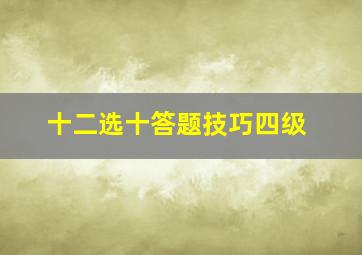 十二选十答题技巧四级